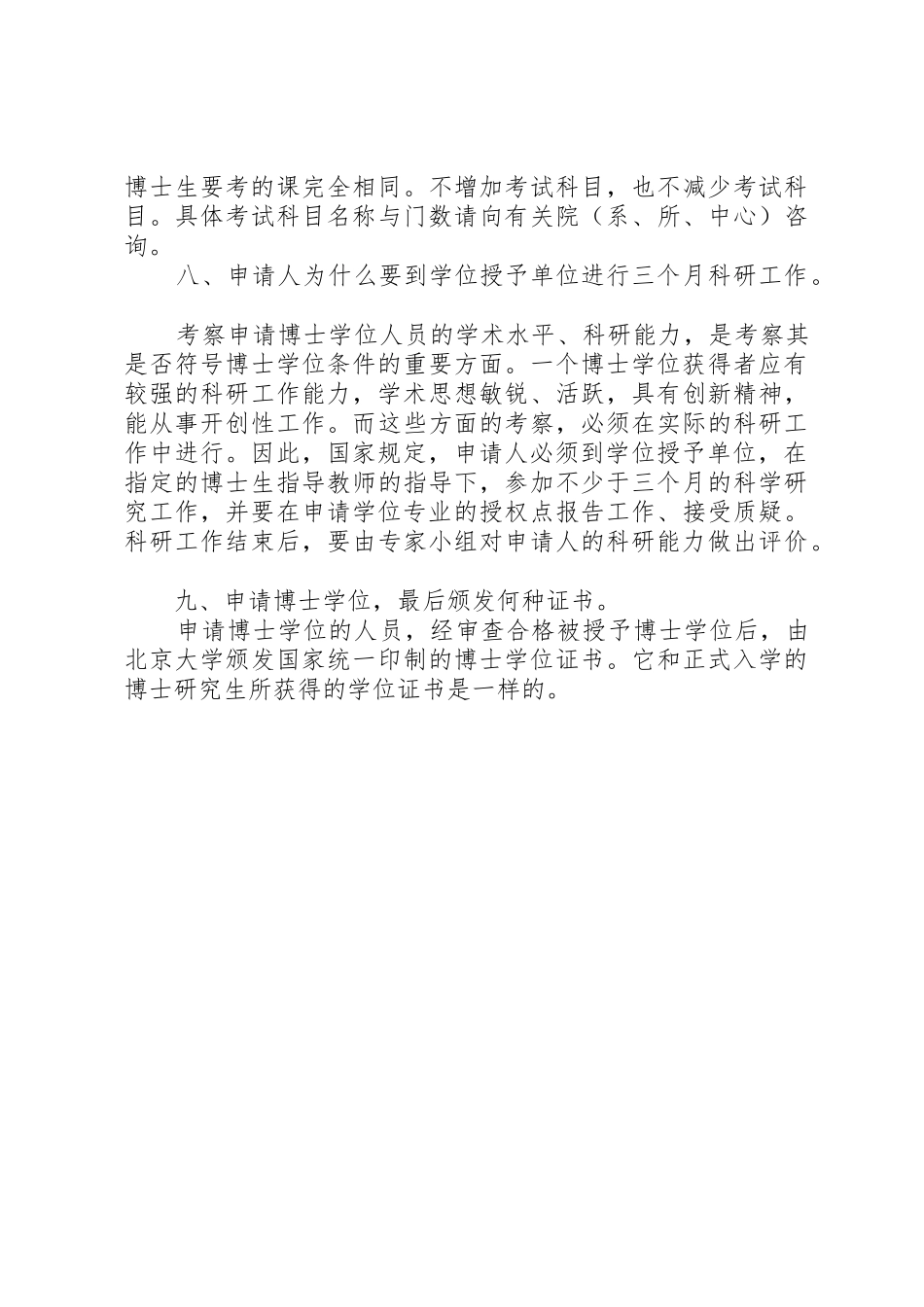 博士生要考的课完全相同。不增加考试科目，也不减少考试科目。具体考试科目名称与门数请向有关院（系、所、中心）咨询。

八、申请人为什么要到学位授予单位进行三个月科研工作。

考察申请博士学位人员的学术水平、科研能力，是考察其是否符号博士学位条件的重要方面。一个博士学位获得者应有较强的科研工作能力，学术思想敏锐、活跃，具有创新精神，能从事开创性工作。而这些方面的考察，必须在实际的科研工作中进行。因此，国家规定，申请人必须到学位授予单位，在指定的博士生指导教师的指导下，参加不少于三个月的科学研究工作，并要在申请学位专业的授权点报告工作、接受质疑。科研工作结束后，要由专家小组对申请人的科研能力做出评价。

九、申请博士学位，最后颁发何种证书。

申请博士学位的人员，经审查合格被授予博士学位后，由北京大学颁发国家统一印制的博士学位证书。它和正式入学的博士研究生所获得的学位证书是一样的。